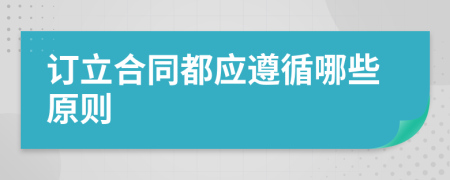 订立合同都应遵循哪些原则